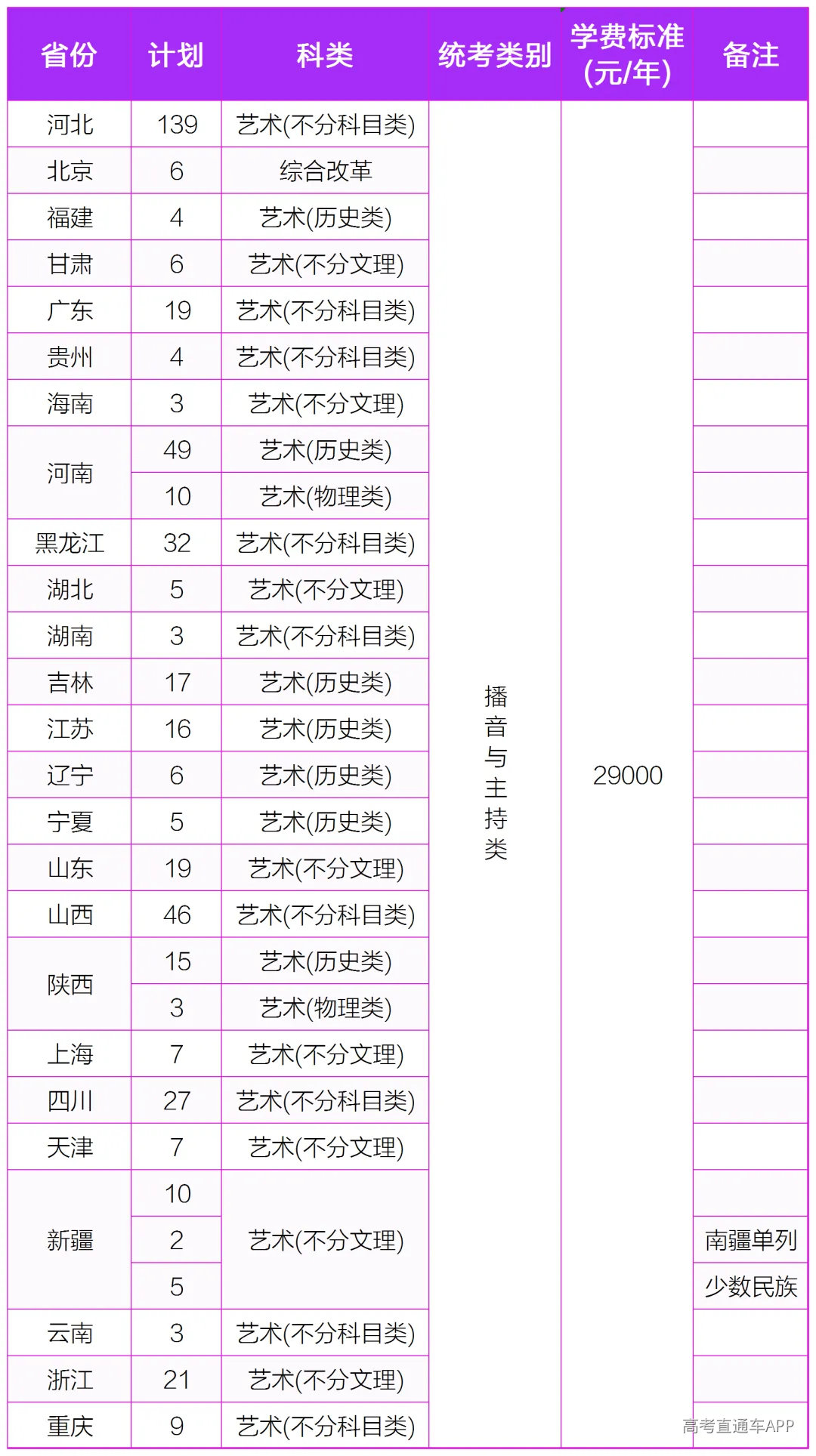 | 省份 | 计划 | 科类 | 统考类别 | 学费标准(元/年) | 备注 |
|---|---|---|---|---|---|
| 河北 | 139 | 艺术(不分科目类) | 播音与主持类 | 29000 | |
| 北京 | 6 | 综合改革 | | | |
| 福建 | 4 | 艺术(历史类) | | | |
| 甘肃 | 6 | 艺术(不分文理) | | | |
| 广东 | 19 | 艺术(不分科目类) | | | |
| 贵州 | 4 | 艺术(不分科目类) | | | |
| 海南 | 3 | 艺术(不分文理) | | | |
| 河南 | 49 | 艺术(历史类) | | | |
| | 10 | 艺术(物理类) | | | |
| 黑龙江 | 32 | 艺术(不分科目类) | | | |
| 湖北 | 5 | 艺术(不分文理) | | | |
| 湖南 | 3 | 艺术(不分科目类) | | | |
| 吉林 | 17 | 艺术(历史类) | | | |
| 江苏 | 16 | 艺术(历史类) | | | |
| 辽宁 | 6 | 艺术(历史类) | | | |
| 宁夏 | 5 | 艺术(历史类) | | | |
| 山东 | 19 | 艺术(不分文理) | | | |
| 山西 | 46 | 艺术(不分科目类) | | | |
| 陕西 | 15 | 艺术(历史类) | | | |
| | 3 | 艺术(物理类) | | | |
| 上海 | 7 | 艺术(不分文理) | | | |
| 四川 | 27 | 艺术(不分科目类) | | | |
| 天津 | 7 | 艺术(不分文理) | | | |
| 新疆 | 10 | 艺术(不分文理) | | | |
| | 2 | | | | 南疆单列 |
| | 5 | | | | 少数民族 |
| 云南 | 3 | 艺术(不分科目类) | | | |
| 浙江 | 21 | 艺术(不分文理) | | | |
| 重庆 | 9 | 艺术(不分科目类) | | | |

高考直通车APP